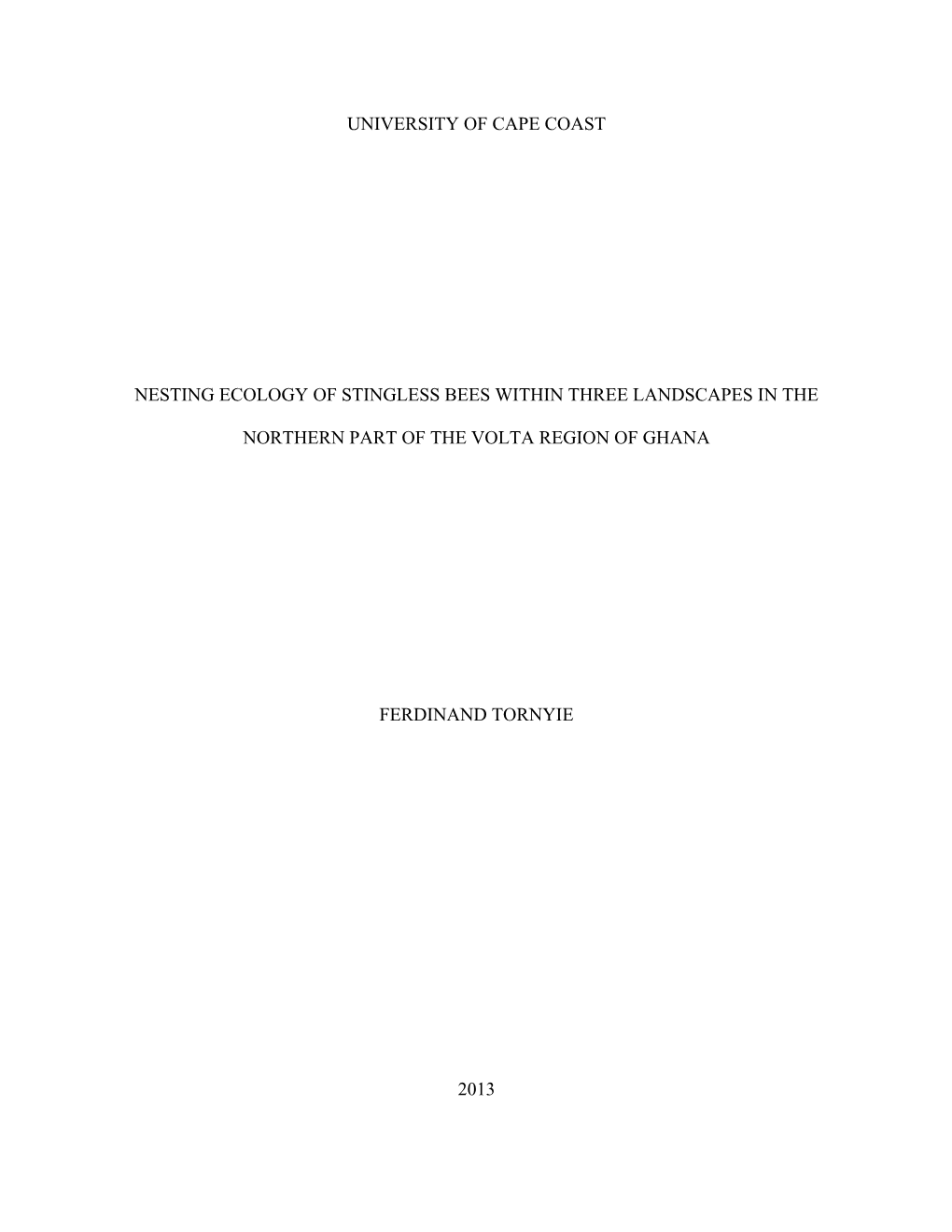 UNIVERSITY OF CAPE COAST

NESTING ECOLOGY OF STINGLESS BEES WITHIN THREE LANDSCAPES IN THE NORTHERN PART OF THE VOLTA REGION OF GHANA

FERDINAND TORNYIE

2013